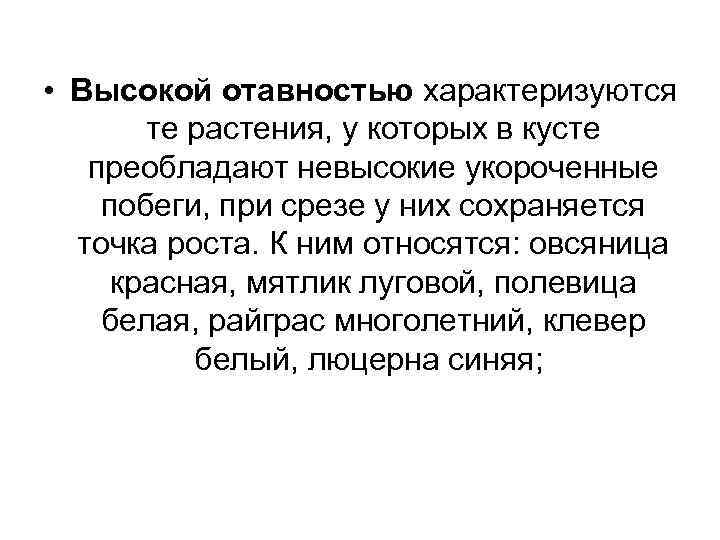 • Высокой отавностью характеризуются те растения, у которых в кусте преобладают невысокие укороченные побеги, при срезе у них сохраняется точка роста. К ним относятся: овсяница красная, мятлик луговой, полевица белая, райграс многолетний, клевер белый, люцерна синяя;